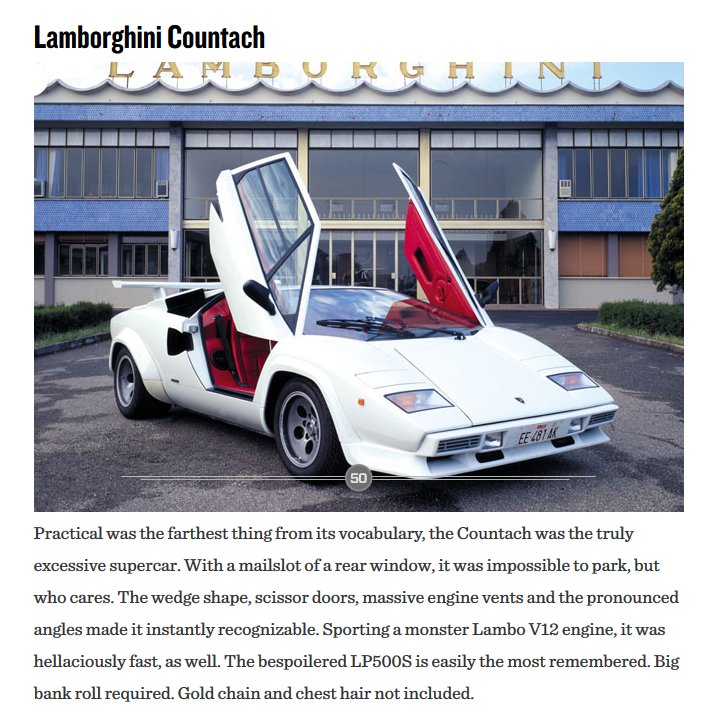 Lamborghini Countach

LAMBORGHINI

EE 481 AK

50

Practical was the farthest thing from its vocabulary, the Countach was the truly excessive supercar. With a mailslot of a rear window, it was impossible to park, but who cares. The wedge shape, scissor doors, massive engine vents and the pronounced angles made it instantly recognizable. Sporting a monster Lambo V12 engine, it was hellaciously fast, as well. The bespoilered LP500S is easily the most remembered. Big bank roll required. Gold chain and chest hair not included.